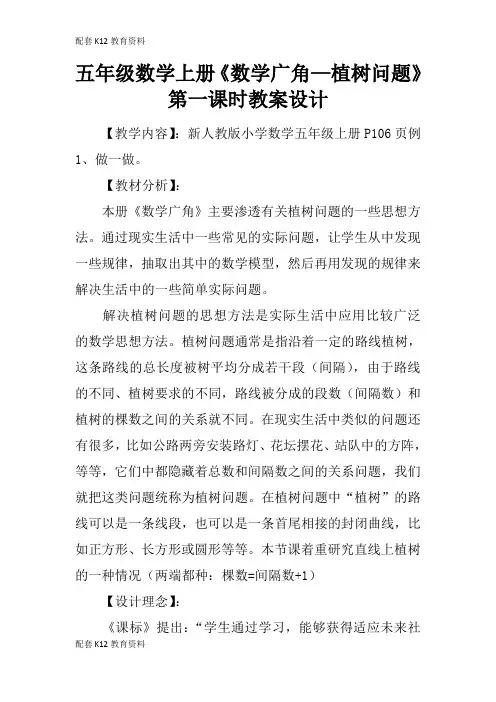 配套K12教育资料

五年级数学上册《数学广角—植树问题》第一课时教案设计

【教学内容】：新人教版小学数学五年级上册P106页例1、做一做。

【教材分析】：

本册《数学广角》主要渗透有关植树问题的一些思想方法。通过现实生活中一些常见的实际问题，让学生从中发现一些规律，抽取出其中的数学模型，然后再用发现的规律来解决生活中的一些简单实际问题。

解决植树问题的思想方法是实际生活中应用比较广泛的数学思想方法。植树问题通常是指沿着一定的路线植树，这条路线的总长度被树平均分成若干段（间隔），由于路线的不同、植树要求的不同，路线被分成的段数（间隔数）和植树的棵数之间的关系就不同。在现实生活中类似的问题还有很多，比如公路两旁安装路灯、花坛摆花、站队中的方阵，等等，它们中都隐藏着总数和间隔数之间的关系问题，我们就把这类问题统称为植树问题。在植树问题中“植树”的路线可以是一条线段，也可以是一条首尾相接的封闭曲线，比如正方形、长方形或圆形等等。本节课着重研究直线上植树的一种情况（两端都种：棵数=间隔数+1）

【设计理念】：

《课标》提出：“学生通过学习，能够获得适应未来社

配套K12教育资料